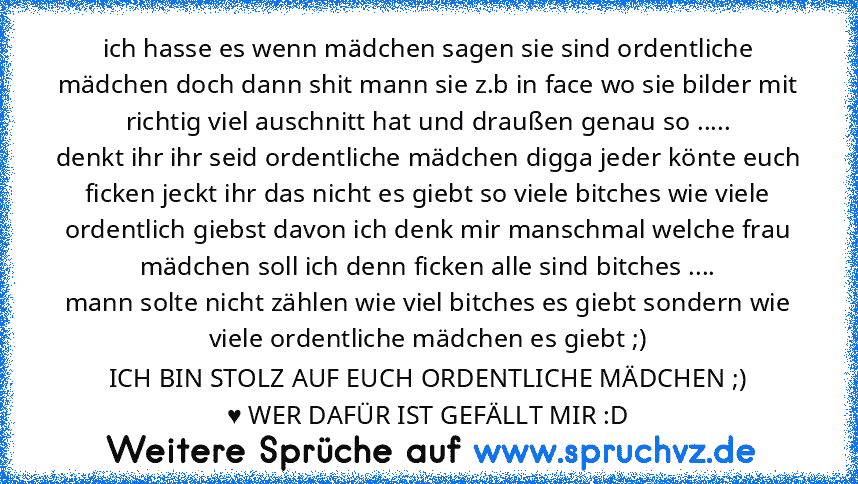 ich hasse es wenn mädchen sagen sie sind ordentliche mädchen doch dann shit mann sie z.b in face wo sie bilder mit richtig viel auschnitt hat und draußen genau so .....
denkt ihr ihr seid ordentliche mädchen digga jeder könte euch ficken jeckt ihr das nicht es giebt so viele bitches wie viele ordentlich giebst davon ich denk mir manschmal welche frau mädchen soll ich denn ficken alle sind bitches ....
mann solte nicht zählen wie viel bitches es giebt sondern wie viele ordentliche mädchen es giebt ;)
ICH BIN STOLZ AUF EUCH ORDENTLICHE MÄDCHEN ;)
♥ WER DAFÜR IST GEFÄLLT MIR :D

Weitere Sprüche auf www.spruchvz.de